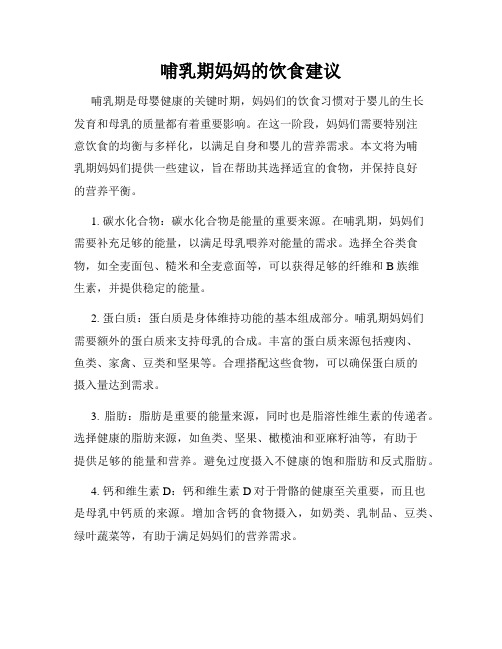 哺乳期妈妈的饮食建议

哺乳期是母婴健康的关键时期，妈妈们的饮食习惯对于婴儿的生长发育和母乳的质量都有着重要影响。在这一阶段，妈妈们需要特别注意饮食的均衡与多样化，以满足自身和婴儿的营养需求。本文将为哺乳期妈妈们提供一些建议，旨在帮助其选择适宜的食物，并保持良好的营养平衡。

1. 碳水化合物：碳水化合物是能量的重要来源。在哺乳期，妈妈们需要补充足够的能量，以满足母乳喂养对能量的需求。选择全谷类食物，如全麦面包、糙米和全麦意面等，可以获得足够的纤维和 B 族维生素，并提供稳定的能量。

2. 蛋白质：蛋白质是身体维持功能的基本组成部分。哺乳期妈妈们需要额外的蛋白质来支持母乳的合成。丰富的蛋白质来源包括瘦肉、鱼类、家禽、豆类和坚果等。合理搭配这些食物，可以确保蛋白质的摄入量达到需求。

3. 脂肪：脂肪是重要的能量来源，同时也是脂溶性维生素的传递者。选择健康的脂肪来源，如鱼类、坚果、橄榄油和亚麻籽油等，有助于提供足够的能量和营养。避免过度摄入不健康的饱和脂肪和反式脂肪。

4. 钙和维生素 D：钙和维生素 D 对于骨骼的健康至关重要，而且也是母乳中钙质的来源。增加含钙的食物摄入，如奶类、乳制品、豆类、绿叶蔬菜等，有助于满足妈妈们的营养需求。